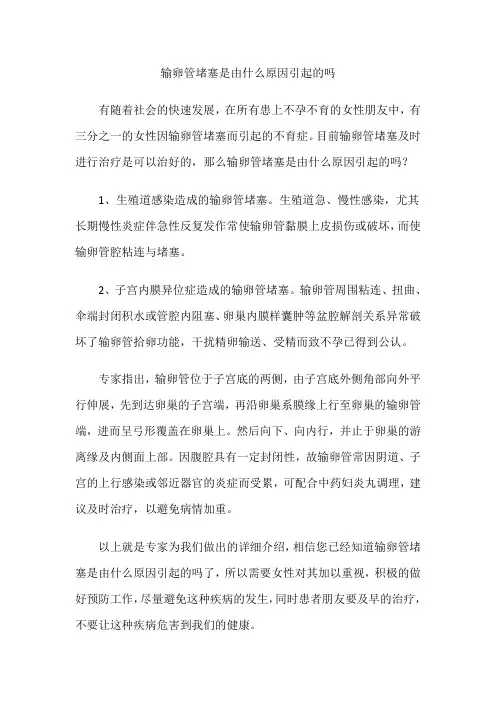 输卵管堵塞是由什么原因引起的吗

有随着社会的快速发展，在所有患上不孕不育的女性朋友中，有三分之一的女性因输卵管堵塞而引起的不育症。目前输卵管堵塞及时进行治疗是可以治好的，那么输卵管堵塞是由什么原因引起的吗？

1、生殖道感染造成的输卵管堵塞。生殖道急、慢性感染，尤其长期慢性炎症伴急性反复发作常使输卵管黏膜上皮损伤或破坏，而使输卵管腔粘连与堵塞。

2、子宫内膜异位症造成的输卵管堵塞。输卵管周围粘连、扭曲、伞端封闭积水或管腔内阻塞、卵巢内膜样囊肿等盆腔解剖关系异常破坏了输卵管拾卵功能，干扰精卵输送、受精而致不孕已得到公认。

专家指出，输卵管位于子宫底的两侧，由子宫底外侧角部向外平行伸展，先到达卵巢的子宫端，再沿卵巢系膜缘上行至卵巢的输卵管端，进而呈弓形覆盖在卵巢上。然后向下、向内行，并止于卵巢的游离缘及内侧面上部。因腹腔具有一定封闭性，故输卵管常因阴道、子宫的上行感染或邻近器官的炎症而受累，可配合中药妇炎丸调理，建议及时治疗，以避免病情加重。

以上就是专家为我们做出的详细介绍，相信您已经知道输卵管堵塞是由什么原因引起的吗了，所以需要女性对其加以重视，积极的做好预防工作，尽量避免这种疾病的发生，同时患者朋友要及早的治疗，不要让这种疾病危害到我们的健康。